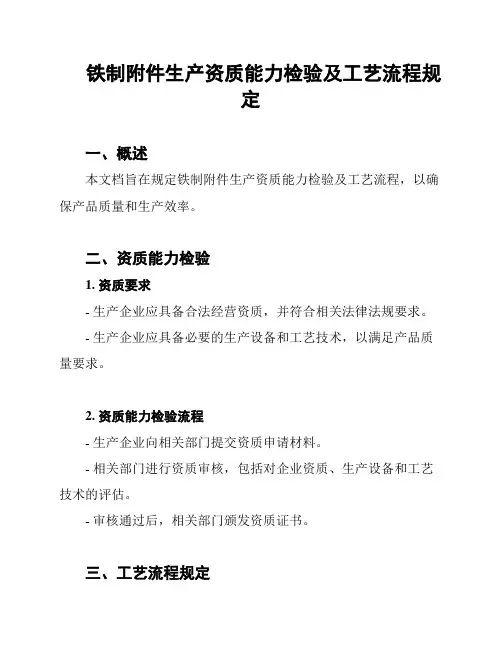 铁制附件生产资质能力检验及工艺流程规定

一、概述

本文档旨在规定铁制附件生产资质能力检验及工艺流程，以确保产品质量和生产效率。

二、资质能力检验

1. 资质要求

- 生产企业应具备合法经营资质，并符合相关法律法规要求。

- 生产企业应具备必要的生产设备和工艺技术，以满足产品质量要求。

2. 资质能力检验流程

- 生产企业向相关部门提交资质申请材料。

- 相关部门进行资质审核，包括对企业资质、生产设备和工艺技术的评估。

- 审核通过后，相关部门颁发资质证书。

三、工艺流程规定